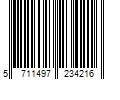 5 711497 234216